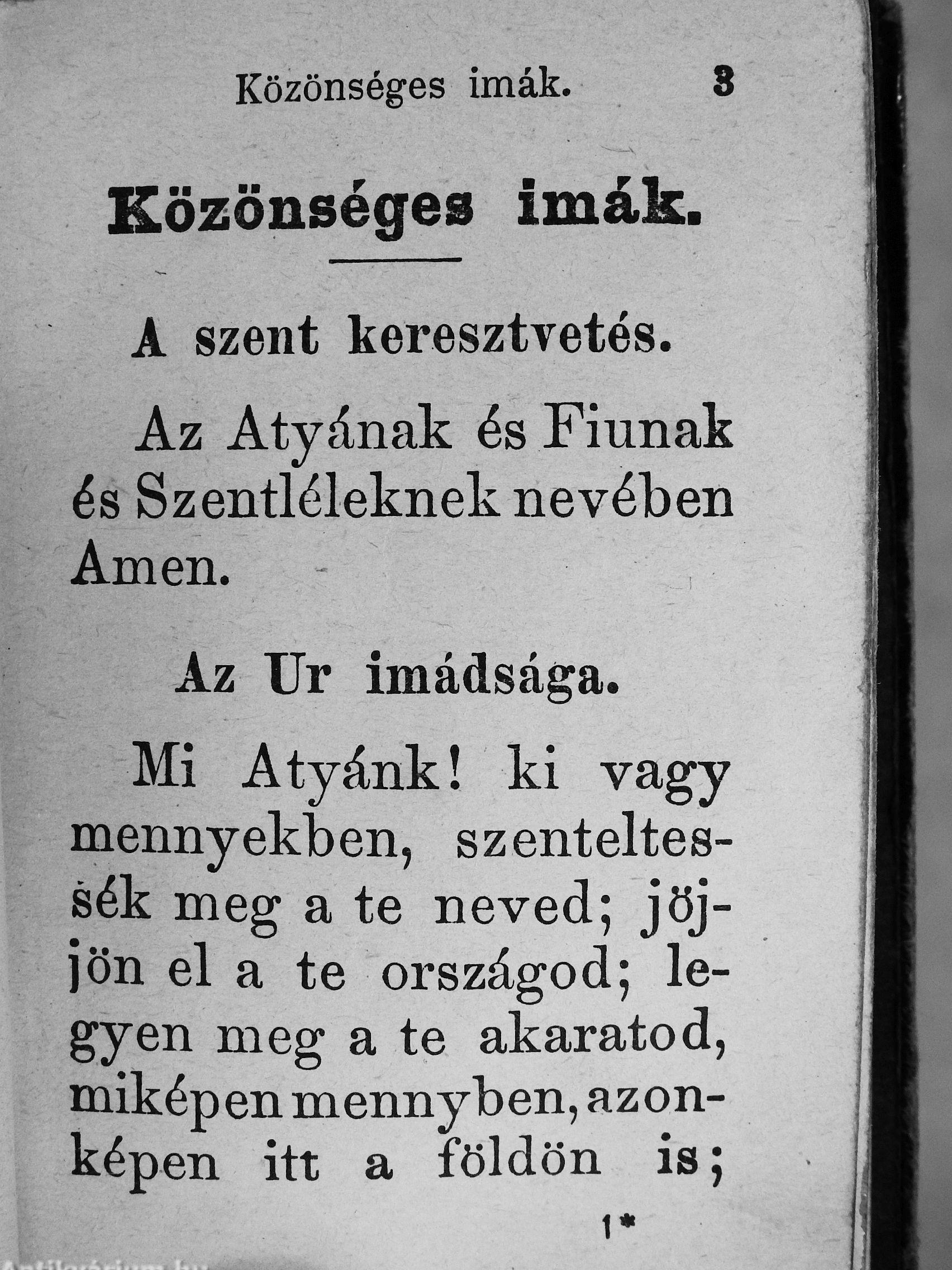 Közönséges imák. 3

Közönséges imák.

A szent keresztvetés.

Az Atyának és Fiunak és Szentléleknek nevében Amen.

Az Ur imádsága.

Mi Atyánk! ki vagy mennyekben, szenteltessék meg a te neved; jöjjön el a te országod; legyen meg a te akaratod, miképen mennyben, azonképen itt a földön is;

1*

Antikvárium.hu